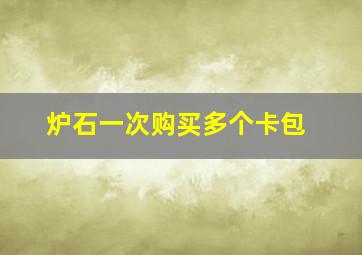 炉石一次购买多个卡包